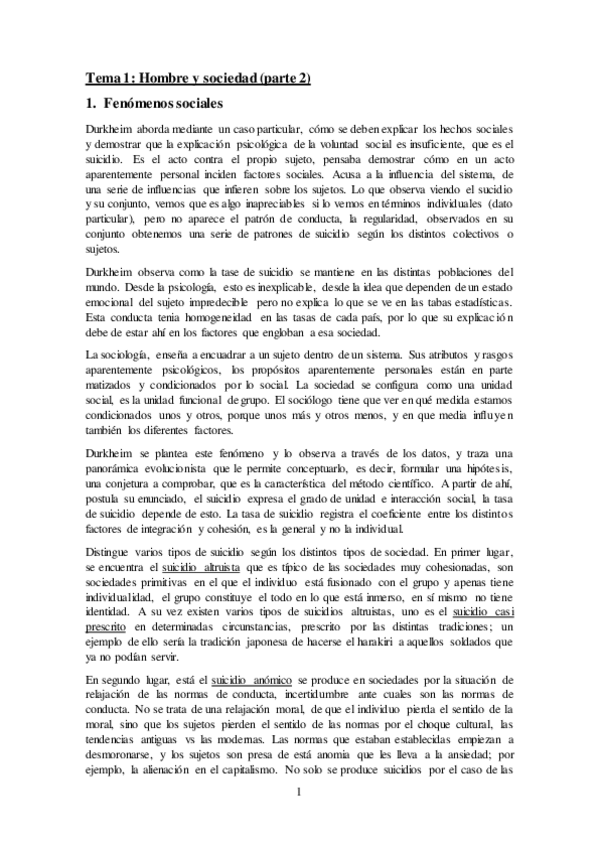 Tema 1: Hombre y sociedad (parte 2)

1. Fenómenos sociales

Durkheim aborda mediante un caso particular, cómo se deben explicar los hechos sociales y demostrar que la explicación psicológica de la voluntad social es insuficiente, que es el suicidio. Es el acto contra el propio sujeto, pensaba demostrar cómo en un acto aparentemente personal inciden factores sociales. Acusa a la influencia del sistema, de una serie de influencias que infieren sobre los sujetos. Lo que observa viendo el suicidio y su conjunto, vemos que es algo inapreciables si lo vemos en términos individuales (dato particular), pero no aparece el patrón de conducta, la regularidad, observados en su conjunto obtenemos una serie de patrones de suicidio según los distintos colectivos o sujetos.

Durkheim observa como la tase de suicidio se mantiene en las distintas poblaciones del mundo. Desde la psicología, esto es inexplicable, desde la idea que dependen de un estado emocional del sujeto impredecible pero no explica lo que se ve en las tabas estadísticas. Esta conducta tenia homogeneidad en las tasas de cada país, por lo que su explicación debe de estar ahí en los factores que engloban a esa sociedad.

La sociología, enseña a encuadrar a un sujeto dentro de un sistema. Sus atributos y rasgos aparentemente psicológicos, los propósitos aparentemente personales están en parte matizados y condicionados por lo social. La sociedad se configura como una unidad social, es la unidad funcional de grupo. El sociólogo tiene que ver en qué medida estamos condicionados unos y otros, porque unos más y otros menos, y en que media influyen también los diferentes factores.

Durkheim se plantea este fenómeno y lo observa a través de los datos, y traza una panorámica evolucionista que le permite conceptuarlo, es decir, formular una hipótesis, una conjetura a comprobar, que es la característica del método científico. A partir de ahí, postula su enunciado, el suicidio expresa el grado de unidad e interacción social, la tasa de suicidio depende de esto. La tasa de suicidio registra el coeficiente entre los distintos factores de integración y cohesión, es la general y no la individual.

Distingue varios tipos de suicidio según los distintos tipos de sociedad. En primer lugar, se encuentra el suicidio altruista que es típico de las sociedades muy cohesionadas, son sociedades primitivas en el que el individuo está fusionado con el grupo y apenas tiene individualidad, el grupo constituye el todo en lo que está inmerso, en sí mismo no tiene identidad. A su vez existen varios tipos de suicidios altruistas, uno es el suicidio casi prescrito en determinadas circunstancias, prescrito por las distintas tradiciones; un ejemplo de ello sería la tradición japonesa de hacerse el harakiri a aquellos soldados que ya no podían servir.

En segundo lugar, está el suicidio anómico se produce en sociedades por la situación de relajación de las normas de conducta, incertidumbre ante cuales son las normas de conducta. No se trata de una relajación moral, de que el individuo pierda el sentido de la moral, sino que los sujetos pierden el sentido de las normas por el choque cultural, las tendencias antiguas vs las modernas. Las normas que estaban establecidas empiezan a desmoronarse, y los sujetos son presa de está anomia que les lleva a la ansiedad; por ejemplo, la alienación en el capitalismo. No solo se produce suicidios por el caso de las

1